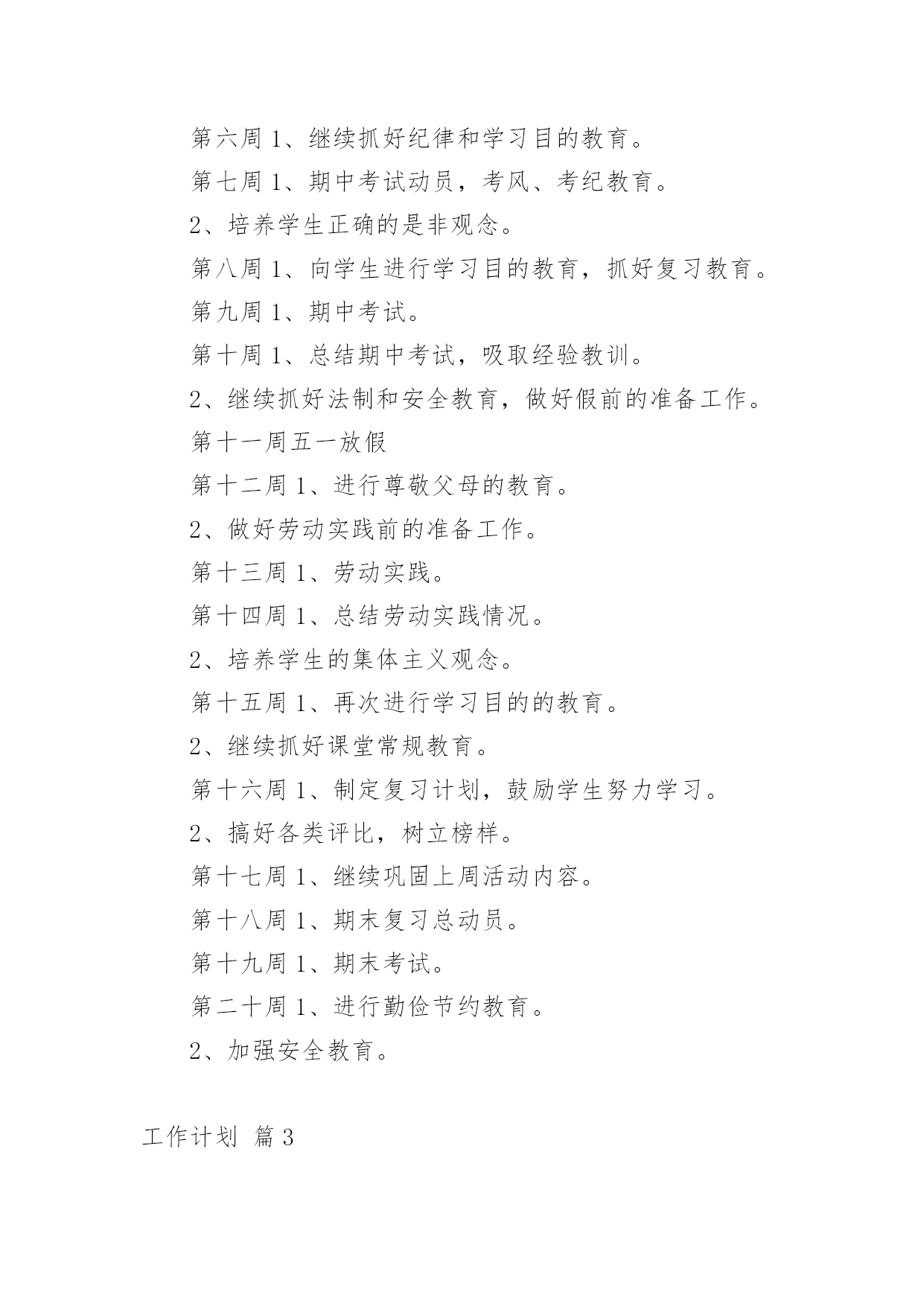 第六周 1、继续抓好纪律和学习目的教育。

第七周 1、期中考试动员，考风、考纪教育。

2、培养学生正确的是非观念。

第八周 1、向学生进行学习目的教育，抓好复习教育。

第九周 1、期中考试。

第十周 1、总结期中考试，吸取经验教训。

2、继续抓好法制和安全教育，做好假前的准备工作。

第十一周五一放假

第十二周 1、进行尊敬父母的教育。

2、做好劳动实践前的准备工作。

第十三周 1、劳动实践。

第十四周 1、总结劳动实践情况。

2、培养学生的集体主义观念。

第十五周 1、再次进行学习目的的教育。

2、继续抓好课堂常规教育。

第十六周 1、制定复习计划，鼓励学生努力学习。

2、搞好各类评比，树立榜样。

第十七周 1、继续巩固上周活动内容。

第十八周 1、期末复习总动员。

第十九周 1、期末考试。

第二十周 1、进行勤俭节约教育。

2、加强安全教育。

工作计划 篇 3